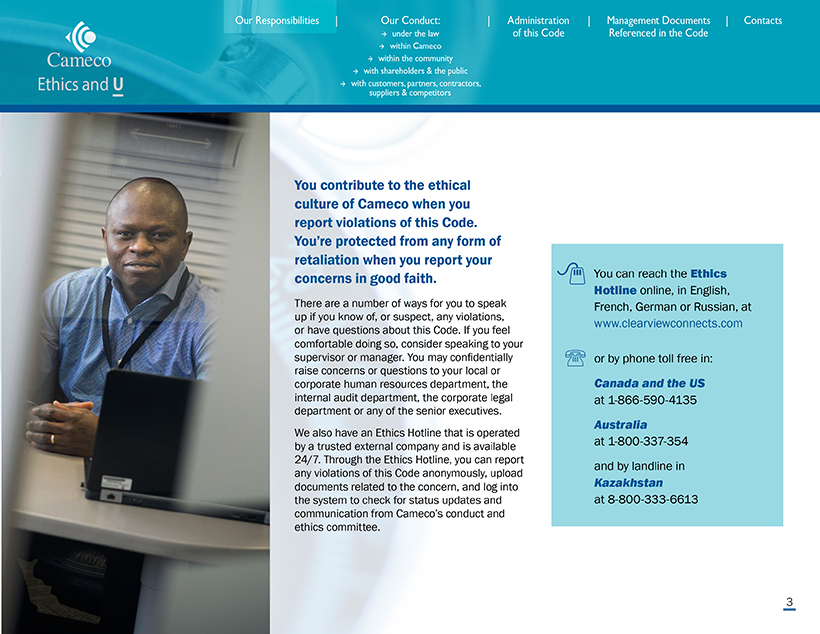 Cameco
Ethics and U

Our Responsibilities | Our Conduct:
→ under the law
→ within Cameco
→ within the community
→ with shareholders & the public
→ with customers, partners, contractors, suppliers & competitors
| Administration of this Code | Management Documents Referenced in the Code | Contacts

You contribute to the ethical culture of Cameco when you report violations of this Code. You're protected from any form of retaliation when you report your concerns in good faith.

There are a number of ways for you to speak up if you know of, or suspect, any violations, or have questions about this Code. If you feel comfortable doing so, consider speaking to your supervisor or manager. You may confidentially raise concerns or questions to your local or corporate human resources department, the internal audit department, the corporate legal department or any of the senior executives.

We also have an Ethics Hotline that is operated by a trusted external company and is available 24/7. Through the Ethics Hotline, you can report any violations of this Code anonymously, upload documents related to the concern, and log into the system to check for status updates and communication from Cameco's conduct and ethics committee.

You can reach the Ethics Hotline online, in English, French, German or Russian, at www.clearviewconnects.com

or by phone toll free in:

Canada and the US
at 1-866-590-4135

Australia
at 1-800-337-354

and by landline in
Kazakhstan
at 8-800-333-6613

3